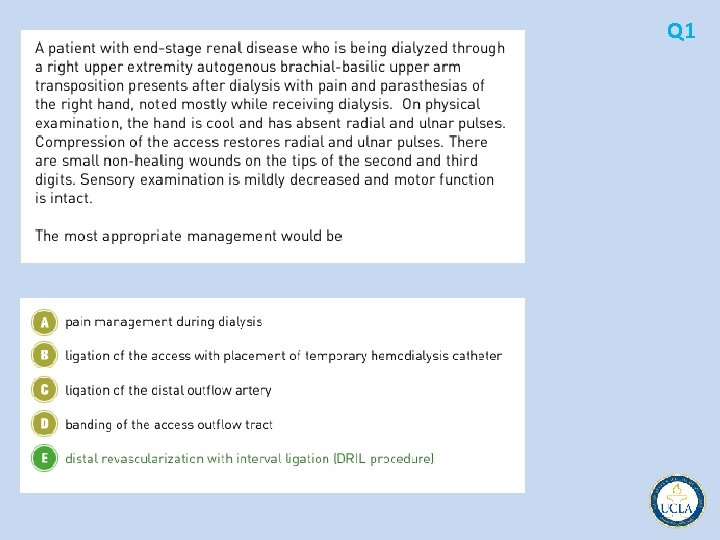 Q1

A patient with end-stage renal disease who is being dialyzed through a right upper extremity autogenous brachial-basilic upper arm transposition presents after dialysis with pain and parasthesias of the right hand, noted mostly while receiving dialysis. On physical examination, the hand is cool and has absent radial and ulnar pulses. Compression of the access restores radial and ulnar pulses. There are small non-healing wounds on the tips of the second and third digits. Sensory examination is mildly decreased and motor function is intact.

The most appropriate management would be

A pain management during dialysis

B ligation of the access with placement of temporary hemodialysis catheter

C ligation of the distal outflow artery

D banding of the access outflow tract

E distal revascularization with interval ligation (DRIL procedure)

UCLA